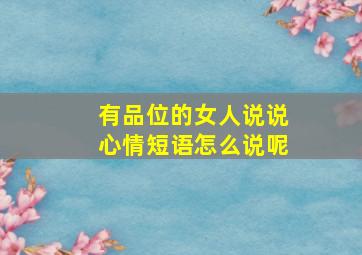 有品位的女人说说
心情短语怎么说呢